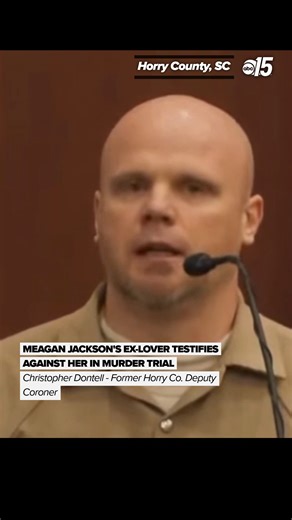 Horry County, SC

abc 15

MEAGAN JACKSON'S EX-LOVER TESTIFIES AGAINST HER IN MURDER TRIAL

Christopher Dontell - Former Horry Co. Deputy Coroner